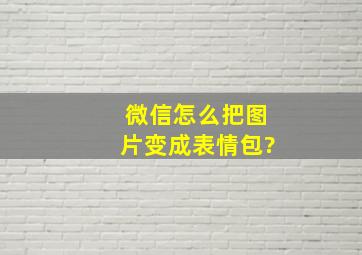 微信怎么把图片变成表情包?